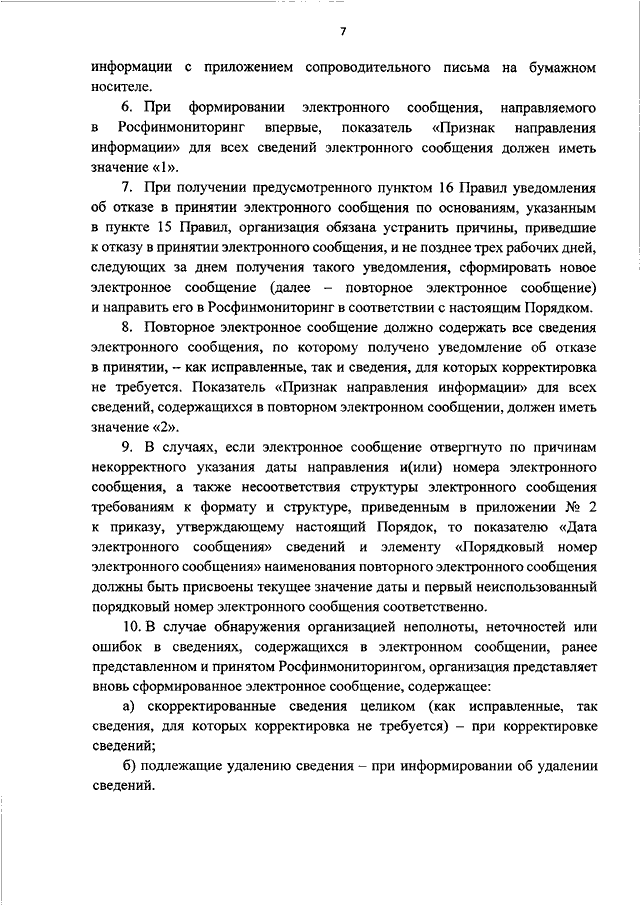 7

информации с приложением сопроводительного письма на бумажном носителе.

6. При формировании электронного сообщения, направляемого в Росфинмониторинг впервые, показатель «Признак направления информации» для всех сведений электронного сообщения должен иметь значение «1».

7. При получении предусмотренного пунктом 16 Правил уведомления об отказе в принятии электронного сообщения по основаниям, указанным в пункте 15 Правил, организация обязана устранить причины, приведшие к отказу в принятии электронного сообщения, и не позднее трех рабочих дней, следующих за днем получения такого уведомления, сформировать новое электронное сообщение (далее – повторное электронное сообщение) и направить его в Росфинмониторинг в соответствии с настоящим Порядком.

8. Повторное электронное сообщение должно содержать все сведения электронного сообщения, по которому получено уведомление об отказе в принятии, – как исправленные, так и сведения, для которых корректировка не требуется. Показатель «Признак направления информации» для всех сведений, содержащихся в повторном электронном сообщении, должен иметь значение «2».

9. В случаях, если электронное сообщение отвергнуто по причинам некорректного указания даты направления и(или) номера электронного сообщения, а также несоответствия структуры электронного сообщения требованиям к формату и структуре, приведенным в приложении № 2 к приказу, утверждающему настоящий Порядок, то показателю «Дата электронного сообщения» сведений и элементу «Порядковый номер электронного сообщения» наименования повторного электронного сообщения должны быть присвоены текущее значение даты и первый неиспользованный порядковый номер электронного сообщения соответственно.

10. В случае обнаружения организацией неполноты, неточностей или ошибок в сведениях, содержащихся в электронном сообщении, ранее представленном и принятом Росфинмониторингом, организация представляет вновь сформированное электронное сообщение, содержащее:

а) скорректированные сведения целиком (как исправленные, так сведения, для которых корректировка не требуется) – при корректировке сведений;

б) подлежащие удалению сведения – при информировании об удалении сведений.